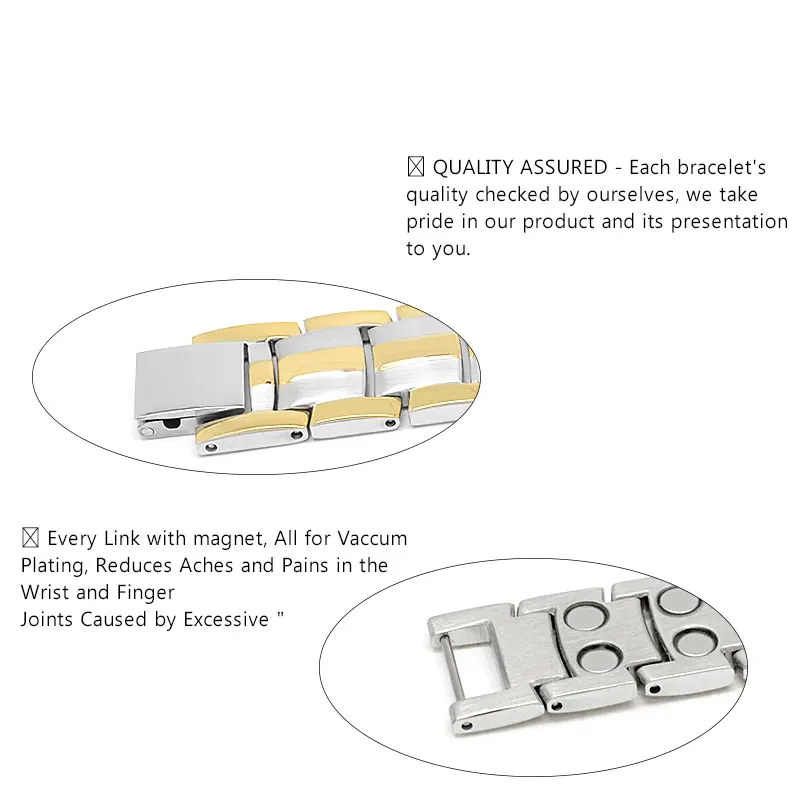 ☒ QUALITY ASSURED - Each bracelet's quality checked by ourselves, we take pride in our product and its presentation to you.

☒ Every Link with magnet, All for Vaccum Plating, Reduces Aches and Pains in the Wrist and Finger
Joints Caused by Excessive "